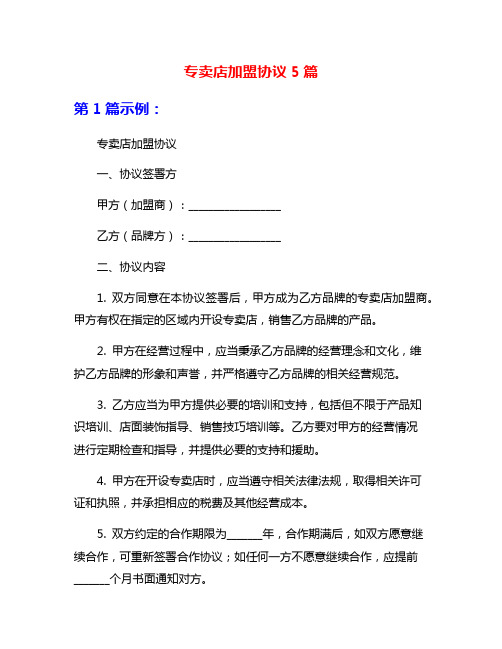 专卖店加盟协议 5 篇

第 1 篇示例：

专卖店加盟协议

一、协议签署方

甲方（加盟商）：________________

乙方（品牌方）：________________

二、协议内容

1. 双方同意在本协议签署后，甲方成为乙方品牌的专卖店加盟商。甲方有权在指定的区域内开设专卖店，销售乙方品牌的产品。

2. 甲方在经营过程中，应当秉承乙方品牌的经营理念和文化，维护乙方品牌的形象和声誉，并严格遵守乙方品牌的相关经营规范。

3. 乙方应当为甲方提供必要的培训和支持，包括但不限于产品知识培训、店面装饰指导、销售技巧培训等。乙方要对甲方的经营情况进行定期检查和指导，并提供必要的支持和援助。

4. 甲方在开设专卖店时，应当遵守相关法律法规，取得相关许可证和执照，并承担相应的税费及其他经营成本。

5. 双方约定的合作期限为______年，合作期满后，如双方愿意继续合作，可重新签署合作协议；如任何一方不愿意继续合作，应提前______个月书面通知对方。